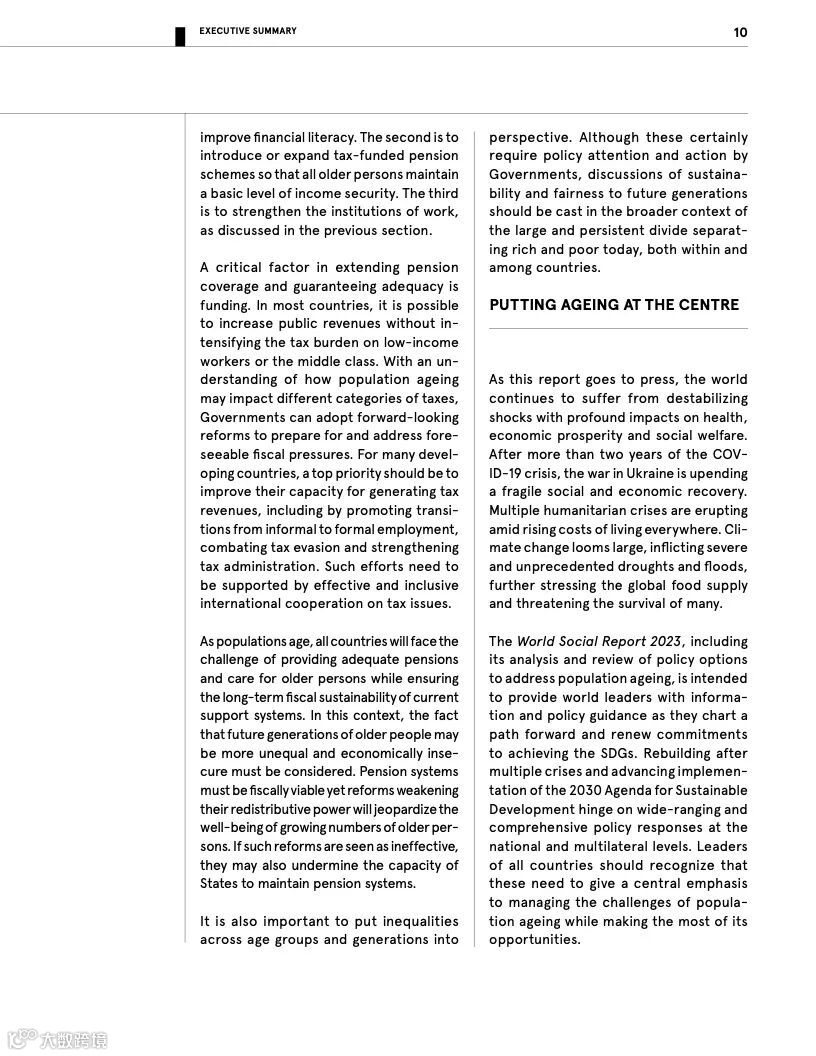 EXECUTIVE SUMMARY

10

improve financial literacy. The second is to introduce or expand tax-funded pension schemes so that all older persons maintain a basic level of income security. The third is to strengthen the institutions of work, as discussed in the previous section.

A critical factor in extending pension coverage and guaranteeing adequacy is funding. In most countries, it is possible to increase public revenues without intensifying the tax burden on low-income workers or the middle class. With an understanding of how population ageing may impact different categories of taxes, Governments can adopt forward-looking reforms to prepare for and address foreseeable fiscal pressures. For many developing countries, a top priority should be to improve their capacity for generating tax revenues, including by promoting transitions from informal to formal employment, combating tax evasion and strengthening tax administration. Such efforts need to be supported by effective and inclusive international cooperation on tax issues.

As populations age, all countries will face the challenge of providing adequate pensions and care for older persons while ensuring the long-term fiscal sustainability of current support systems. In this context, the fact that future generations of older people may be more unequal and economically insecure must be considered. Pension systems must be fiscally viable yet reforms weakening their redistributive power will jeopardize the well-being of growing numbers of older persons. If such reforms are seen as ineffective, they may also undermine the capacity of States to maintain pension systems.

It is also important to put inequalities across age groups and generations into perspective. Although these certainly require policy attention and action by Governments, discussions of sustainability and fairness to future generations should be cast in the broader context of the large and persistent divide separating rich and poor today, both within and among countries.

PUTTING AGEING AT THE CENTRE

As this report goes to press, the world continues to suffer from destabilizing shocks with profound impacts on health, economic prosperity and social welfare. After more than two years of the COVID-19 crisis, the war in Ukraine is upending a fragile social and economic recovery. Multiple humanitarian crises are erupting amid rising costs of living everywhere. Climate change looms large, inflicting severe and unprecedented droughts and floods, further stressing the global food supply and threatening the survival of many.

The World Social Report 2023, including its analysis and review of policy options to address population ageing, is intended to provide world leaders with information and policy guidance as they chart a path forward and renew commitments to achieving the SDGs. Rebuilding after multiple crises and advancing implementation of the 2030 Agenda for Sustainable Development hinge on wide-ranging and comprehensive policy responses at the national and multilateral levels. Leaders of all countries should recognize that these need to give a central emphasis to managing the challenges of population ageing while making the most of its opportunities.

大数跨境